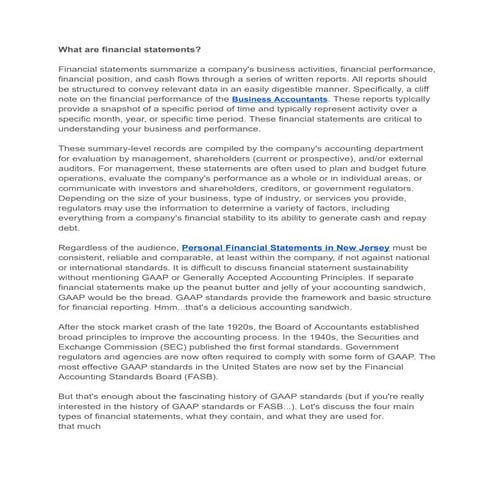 What are financial statements?

Financial statements summarize a company's business activities, financial performance, financial position, and cash flows through a series of written reports. All reports should be structured to convey relevant data in an easily digestible manner. Specifically, a cliff note on the financial performance of the Business Accountants. These reports typically provide a snapshot of a specific period of time and typically represent activity over a specific month, year, or specific time period. These financial statements are critical to understanding your business and performance.

These summary-level records are compiled by the company's accounting department for evaluation by management, shareholders (current or prospective), and/or external auditors. For management, these statements are often used to plan and budget future operations, evaluate the company's performance as a whole or in individual areas, or communicate with investors and shareholders, creditors, or government regulators. Depending on the size of your business, type of industry, or services you provide, regulators may use the information to determine a variety of factors, including everything from a company's financial stability to its ability to generate cash and repay debt.

Regardless of the audience, Personal Financial Statements in New Jersey must be consistent, reliable and comparable, at least within the company, if not against national or international standards. It is difficult to discuss financial statement sustainability without mentioning GAAP or Generally Accepted Accounting Principles. If separate financial statements make up the peanut butter and jelly of your accounting sandwich, GAAP would be the bread. GAAP standards provide the framework and basic structure for financial reporting. Hmm...that's a delicious accounting sandwich.

After the stock market crash of the late 1920s, the Board of Accountants established broad principles to improve the accounting process. In the 1940s, the Securities and Exchange Commission (SEC) published the first formal standards. Government regulators and agencies are now often required to comply with some form of GAAP. The most effective GAAP standards in the United States are now set by the Financial Accounting Standards Board (FASB).

But that's enough about the fascinating history of GAAP standards (but if you're really interested in the history of GAAP standards or FASB...). Let's discuss the four main types of financial statements, what they contain, and what they are used for.
that much